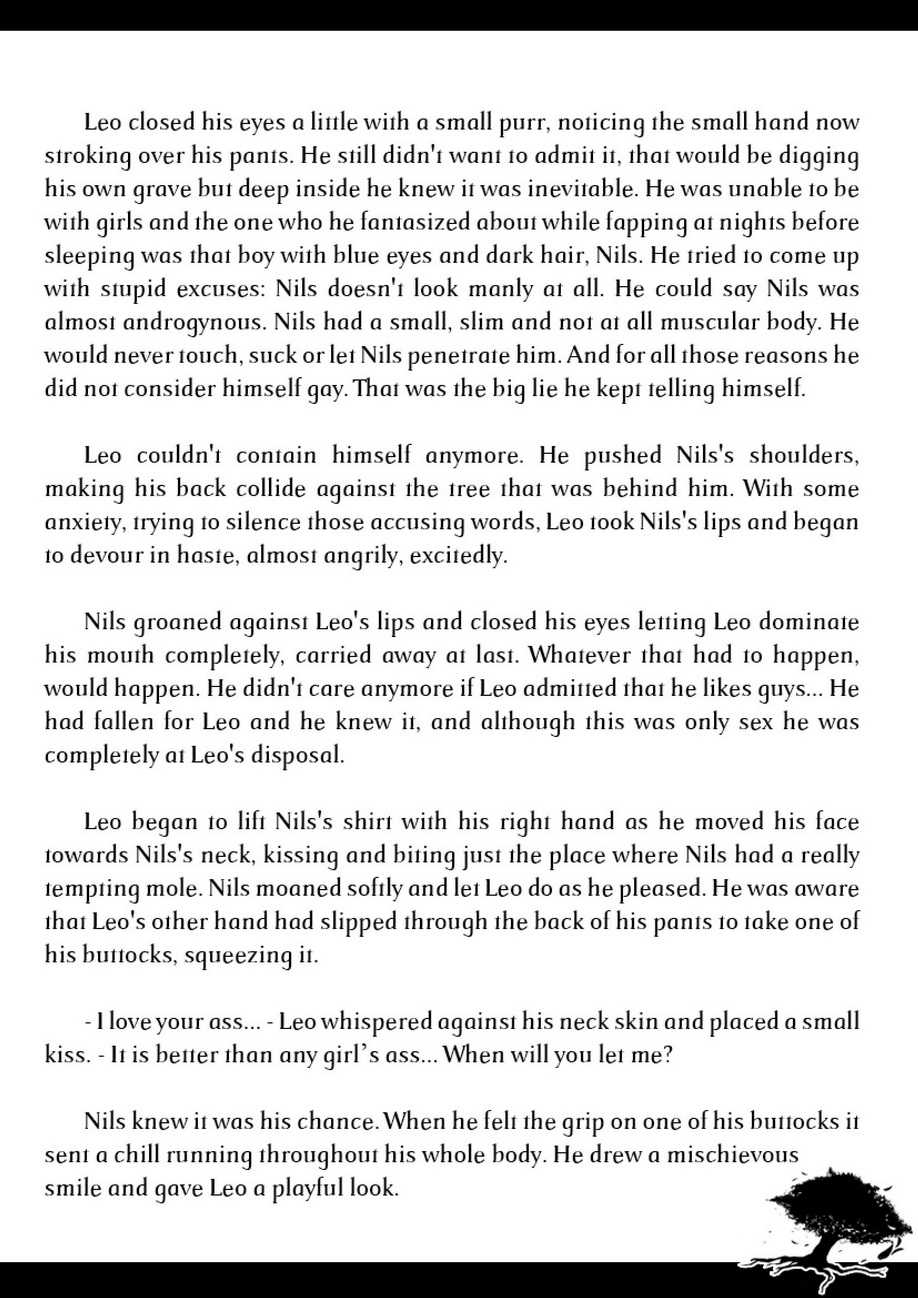 Leo closed his eyes a little with a small purr, noticing the small hand now stroking over his pants. He still didn't want to admit it, that would be digging his own grave but deep inside he knew it was inevitable. He was unable to be with girls and the one who he fantasized about while fapping at nights before sleeping was that boy with blue eyes and dark hair, Nils. He tried to come up with stupid excuses: Nils doesn't look manly at all. He could say Nils was almost androgynous. Nils had a small, slim and not at all muscular body. He would never touch, suck or let Nils penetrate him. And for all those reasons he did not consider himself gay. That was the big lie he kept telling himself.

Leo couldn't contain himself anymore. He pushed Nils's shoulders, making his back collide against the tree that was behind him. With some anxiety, trying to silence those accusing words, Leo took Nils's lips and began to devour in haste, almost angrily, excitedly.

Nils groaned against Leo's lips and closed his eyes letting Leo dominate his mouth completely, carried away at last. Whatever that had to happen, would happen. He didn't care anymore if Leo admitted that he likes guys... He had fallen for Leo and he knew it, and although this was only sex he was completely at Leo's disposal.

Leo began to lift Nils's shirt with his right hand as he moved his face towards Nils's neck, kissing and biting just the place where Nils had a really tempting mole. Nils moaned softly and let Leo do as he pleased. He was aware that Leo's other hand had slipped through the back of his pants to take one of his buttocks, squeezing it.

- I love your ass... - Leo whispered against his neck skin and placed a small kiss. - It is better than any girl's ass... When will you let me?

Nils knew it was his chance. When he felt the grip on one of his buttocks it sent a chill running throughout his whole body. He drew a mischievous smile and gave Leo a playful look.